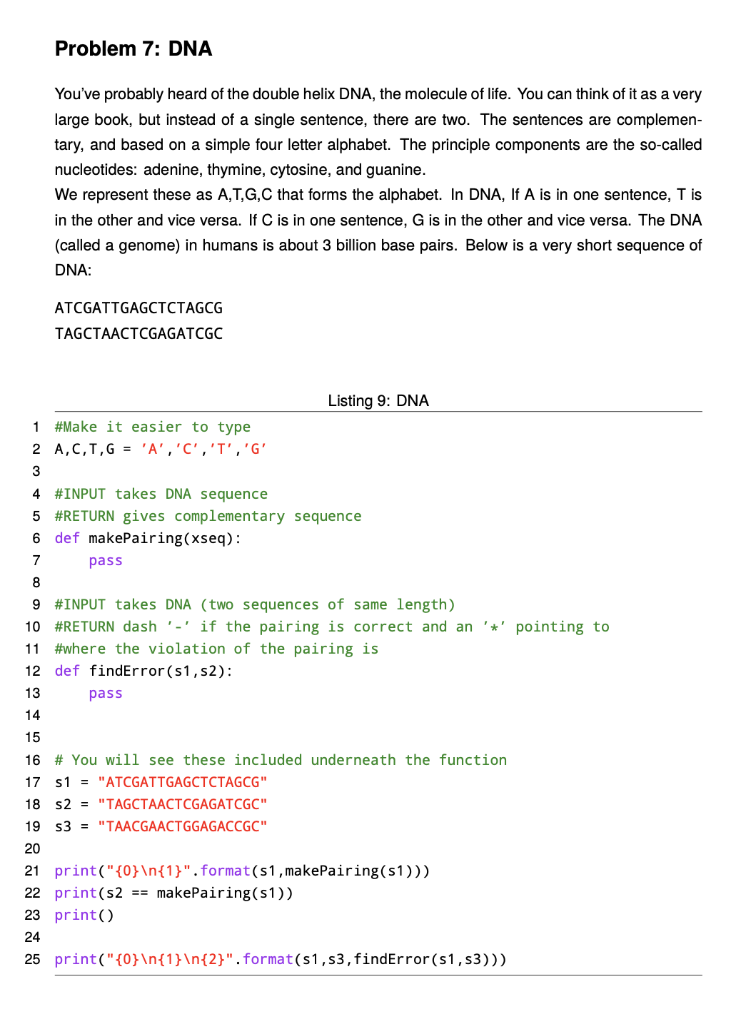 Problem 7: DNA

You've probably heard of the double helix DNA, the molecule of life. You can think of it as a very large book, but instead of a single sentence, there are two. The sentences are complementary, and based on a simple four letter alphabet. The principle components are the so-called nucleotides: adenine, thymine, cytosine, and guanine.
We represent these as A,T,G,C that forms the alphabet. In DNA, If A is in one sentence, T is in the other and vice versa. If C is in one sentence, G is in the other and vice versa. The DNA (called a genome) in humans is about 3 billion base pairs. Below is a very short sequence of DNA:

ATCGATTGAGCTCTAGCG
TAGCTAACTCGAGATCGC

Listing 9: DNA

1 #Make it easier to type
2 A,C,T,G = 'A','C','T','G'
3
4 #INPUT takes DNA sequence
5 #RETURN gives complementary sequence
6 def makePairing(xseq):
7     pass
8
9 #INPUT takes DNA (two sequences of same length)
10 #RETURN dash '-' if the pairing is correct and an '*' pointing to
11 #where the violation of the pairing is
12 def findError(s1,s2):
13     pass
14
15
16 # You will see these included underneath the function
17 s1 = "ATCGATTGAGCTCTAGCG"
18 s2 = "TAGCTAACTCGAGATCGC"
19 s3 = "TAACGAACTGGAGACCGC"
20
21 print("{0}\n{1}".format(s1,makePairing(s1)))
22 print(s2 == makePairing(s1))
23 print()
24
25 print("{0}\n{1}\n{2}".format(s1,s3,findError(s1,s3)))